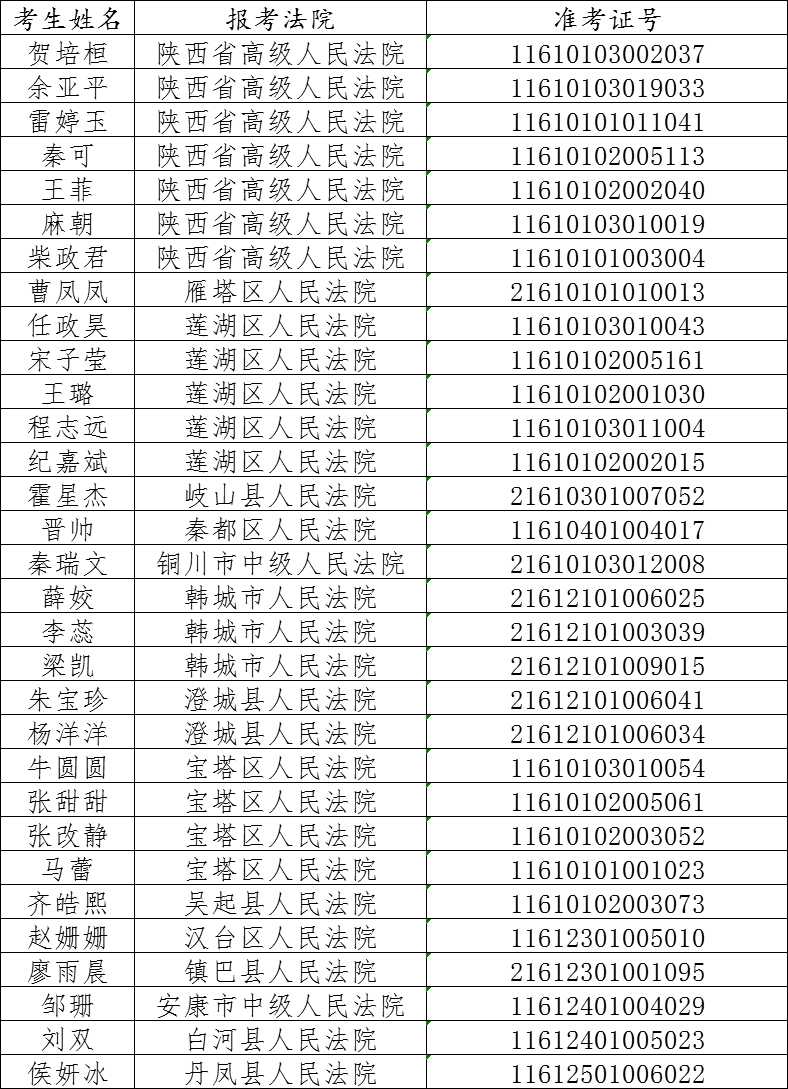 | 考生姓名 | 报考法院 | 准考证号 |
|---|---|---|
| 贺培桓 | 陕西省高级人民法院 | 11610103002037 |
| 余亚平 | 陕西省高级人民法院 | 11610103019033 |
| 雷婷玉 | 陕西省高级人民法院 | 11610101011041 |
| 秦可 | 陕西省高级人民法院 | 11610102005113 |
| 王菲 | 陕西省高级人民法院 | 11610102002040 |
| 麻朝 | 陕西省高级人民法院 | 11610103010019 |
| 柴政君 | 陕西省高级人民法院 | 11610101003004 |
| 曹凤凤 | 雁塔区人民法院 | 21610101010013 |
| 任政昊 | 莲湖区人民法院 | 11610103010043 |
| 宋子莹 | 莲湖区人民法院 | 11610102005161 |
| 王璐 | 莲湖区人民法院 | 11610102001030 |
| 程志远 | 莲湖区人民法院 | 11610103011004 |
| 纪嘉斌 | 莲湖区人民法院 | 11610102002015 |
| 霍星杰 | 岐山县人民法院 | 21610301007052 |
| 晋帅 | 秦都区人民法院 | 11610401004017 |
| 秦瑞文 | 铜川市中级人民法院 | 21610103012008 |
| 薛姣 | 韩城市人民法院 | 21612101006025 |
| 李蕊 | 韩城市人民法院 | 21612101003039 |
| 梁凯 | 韩城市人民法院 | 21612101009015 |
| 朱宝珍 | 澄城县人民法院 | 21612101006041 |
| 杨洋洋 | 澄城县人民法院 | 21612101006034 |
| 牛圆圆 | 宝塔区人民法院 | 11610103010054 |
| 张甜甜 | 宝塔区人民法院 | 11610102005061 |
| 张改静 | 宝塔区人民法院 | 11610102003052 |
| 马蕾 | 宝塔区人民法院 | 11610101001023 |
| 齐皓熙 | 吴起县人民法院 | 11610102003073 |
| 赵姗姗 | 汉台区人民法院 | 11612301005010 |
| 廖雨晨 | 镇巴县人民法院 | 21612301001095 |
| 邹珊 | 安康市中级人民法院 | 11612401004029 |
| 刘双 | 白河县人民法院 | 11612401005023 |
| 侯妍冰 | 丹凤县人民法院 | 11612501006022 |